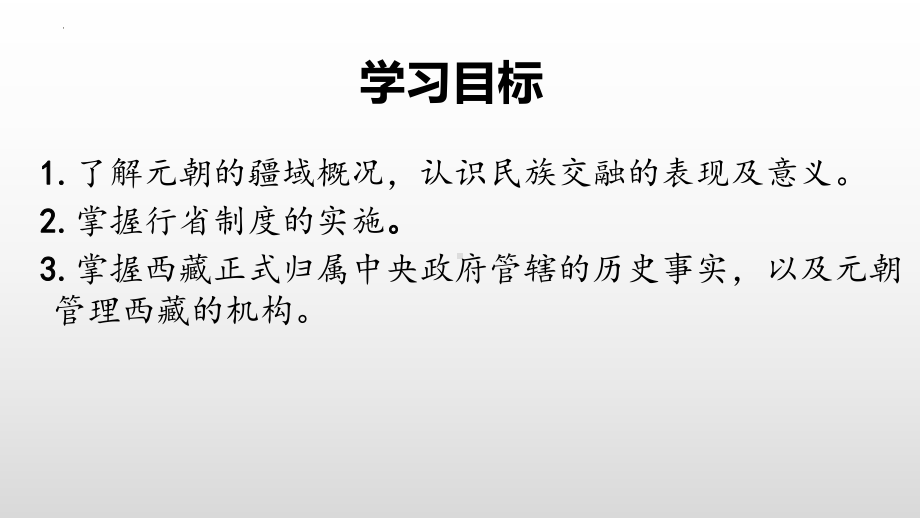 学习目标

1. 了解元朝的疆域概况，认识民族交融的表现及意义。

2. 掌握行省制度的实施。

3. 掌握西藏正式归属中央政府管辖的历史事实，以及元朝管理西藏的机构。